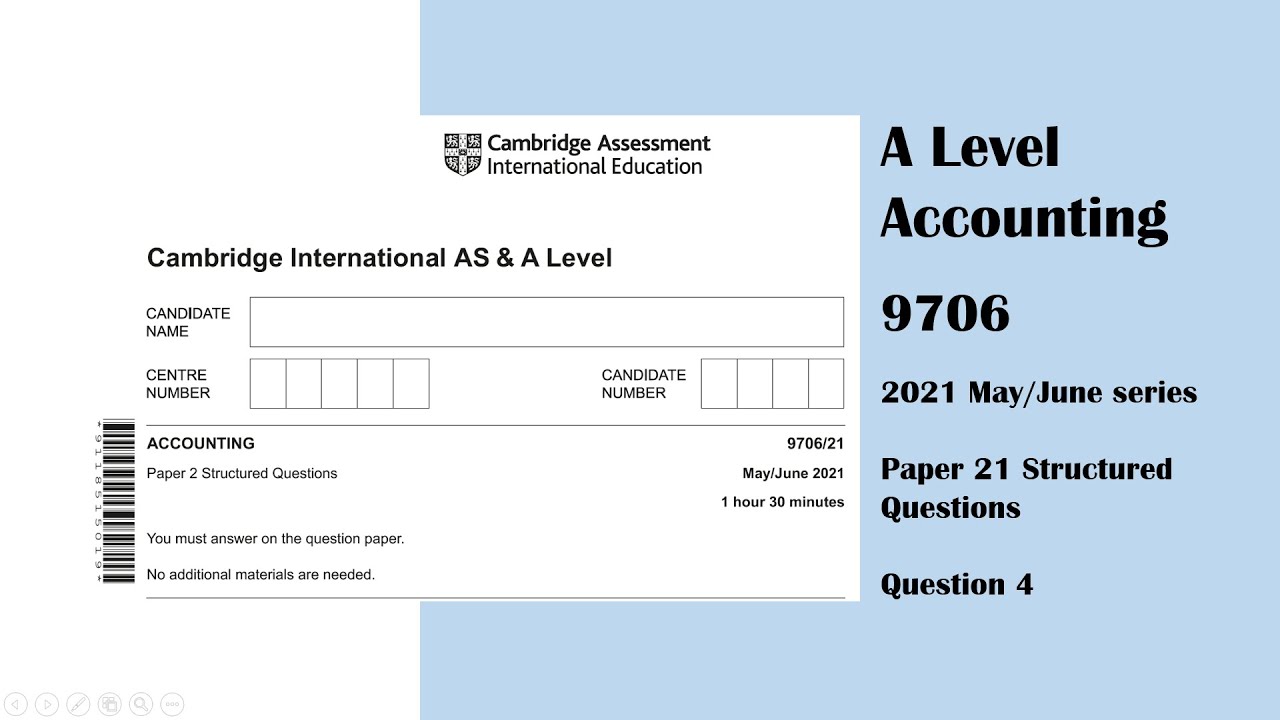 Cambridge Assessment
International Education

Cambridge International AS & A Level

CANDIDATE NAME

CENTRE NUMBER

CANDIDATE NUMBER

*9118515019*

ACCOUNTING 9706/21

Paper 2 Structured Questions May/June 2021

1 hour 30 minutes

You must answer on the question paper.

No additional materials are needed.

A Level Accounting

9706

2021 May/June series

Paper 21 Structured Questions

Question 4